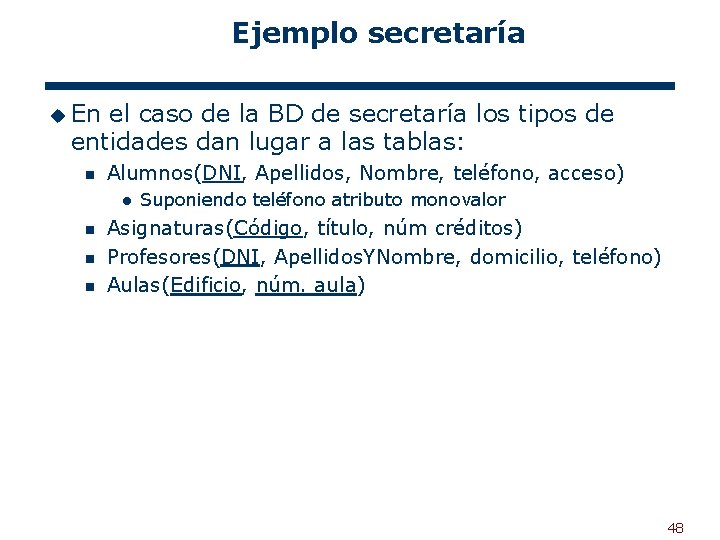 Ejemplo secretaría

En el caso de la BD de secretaría los tipos de entidades dan lugar a las tablas:

Alumnos(DNI, Apellidos, Nombre, teléfono, acceso)

Suponiendo teléfono atributo monovalor

Asignaturas(Código, título, núm créditos)

Profesores(DNI, ApellidosYNombre, domicilio, teléfono)

Aulas(Edificio, núm. aula)

48